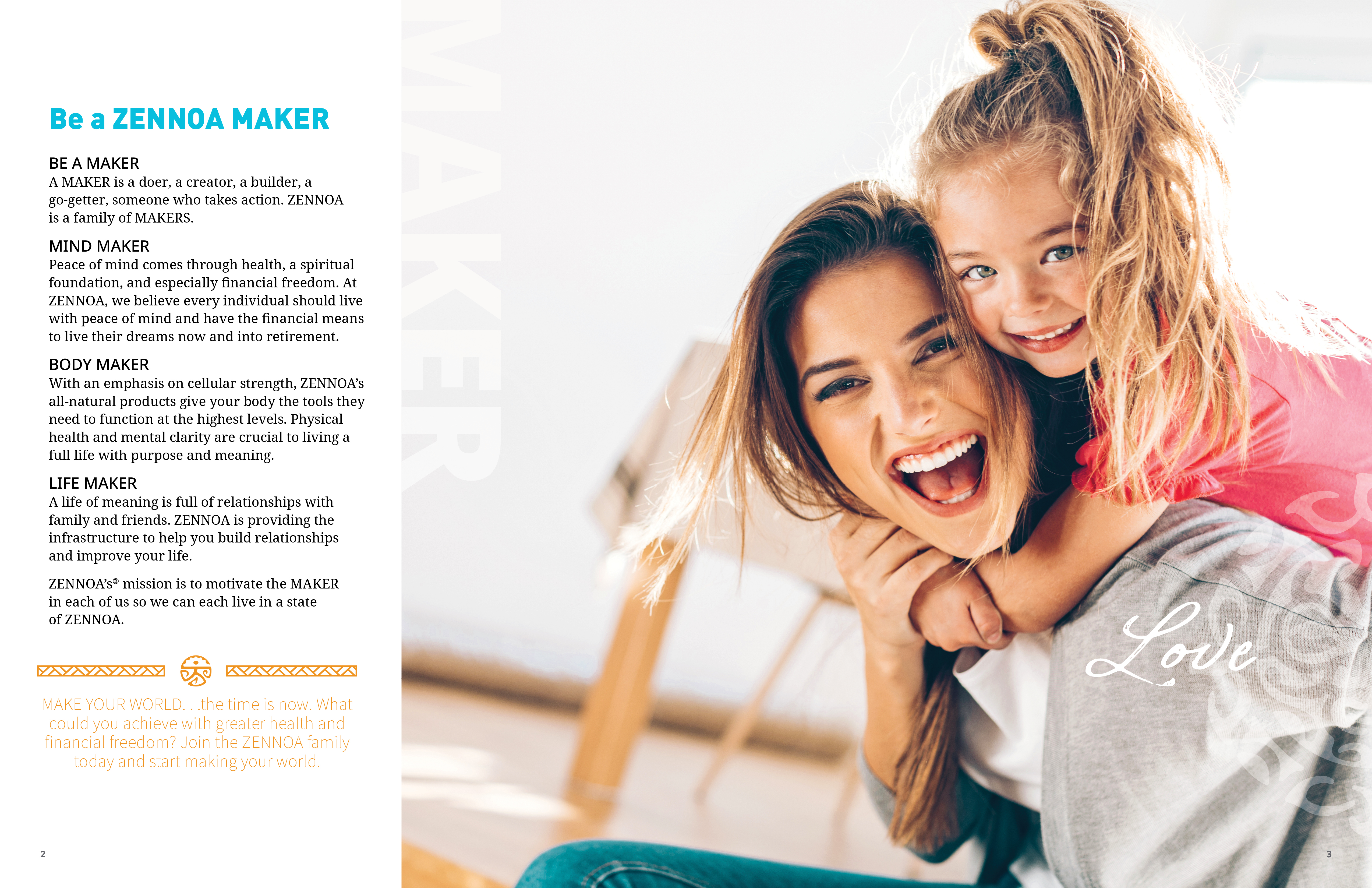 Be a ZENNOA MAKER

BE A MAKER
A MAKER is a doer, a creator, a builder, a go-getter, someone who takes action. ZENNOA is a family of MAKERS.

MIND MAKER
Peace of mind comes through health, a spiritual foundation, and especially financial freedom. At ZENNOA, we believe every individual should live with peace of mind and have the financial means to live their dreams now and into retirement.

BODY MAKER
With an emphasis on cellular strength, ZENNOA's all-natural products give your body the tools they need to function at the highest levels. Physical health and mental clarity are crucial to living a full life with purpose and meaning.

LIFE MAKER
A life of meaning is full of relationships with family and friends. ZENNOA is providing the infrastructure to help you build relationships and improve your life.

ZENNOA's® mission is to motivate the MAKER in each of us so we can each live in a state of ZENNOA.

MAKE YOUR WORLD. . .the time is now. What could you achieve with greater health and financial freedom? Join the ZENNOA family today and start making your world.

2

MAKER

Love

3